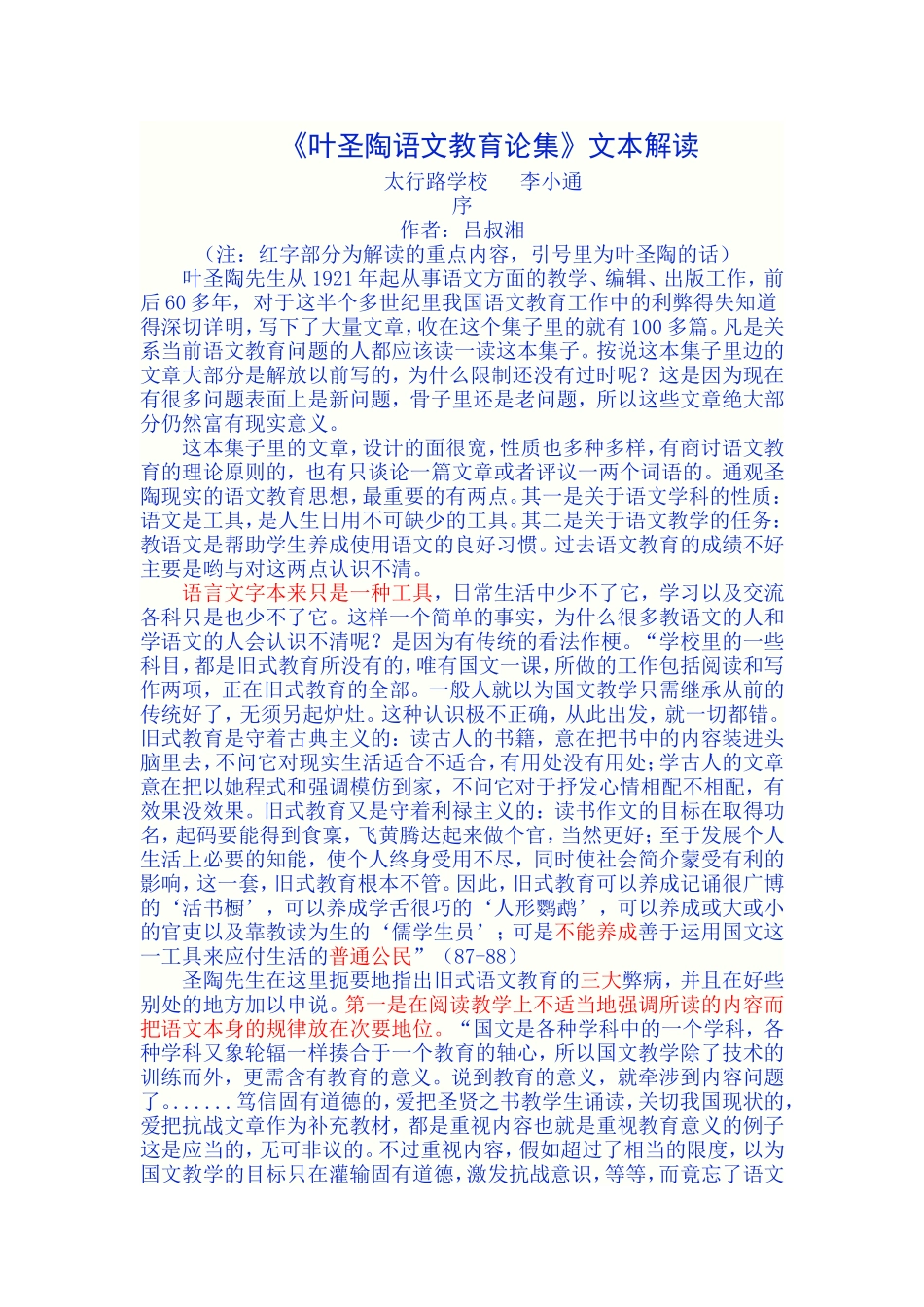 《叶圣陶语文教育论集》文本解读

太行路学校　　李小通

序

作者：吕叔湘

（注：红字部分为解读的重点内容，引号里为叶圣陶的话）

叶圣陶先生从1921年起从事语文方面的教学、编辑、出版工作，前后60多年，对于这半个多世纪里我国语文教育工作中的利弊得失知道得深切详明，写下了大量文章，收在这个集子里的就有100多篇。凡是关系当前语文教育问题的人都应该读一读这本集子。按说这本集子里边的文章大部分是解放以前写的，为什么限制还没有过时呢？这是因为现在有很多问题表面上是新问题，骨子里还是老问题，所以这些文章绝大部分仍然富有现实意义。

这本集子里的文章，设计的面很宽，性质也多种多样，有商讨语文教育的理论原则的，也有只谈论一篇文章或者评议一两个词语的。通观圣陶现实的语文教育思想，最重要的有两点。其一是关于语文学科的性质：语文是工具，是人生日用不可缺少的工具。其二是关于语文教学的任务：教语文是帮助学生养成使用语文的良好习惯。过去语文教育的成绩不好主要是哟与对这两点认识不清。

语言文字本来只是一种工具，日常生活中少不了它，学习以及交流各科只是也少不了它。这样一个简单的事实，为什么很多教语文的人和学语文的人会认识不清呢？是因为有传统的看法作梗。“学校里的一些科目，都是旧式教育所没有的，唯有国文一课，所做的工作包括阅读和写作两项，正在旧式教育的全部。一般人就以为国文教学只需继承从前的传统好了，无须另起炉灶。这种认识极不正确，从此出发，就一切都错。旧式教育是守着古典主义的：读古人的书籍，意在把书中的内容装进头脑里去，不问它对现实生活适合不适合，有用处没有用处；学古人的文章意在把以她程式和强调模仿到家，不问它对于抒发心情相配不相配，有效果没效果。旧式教育又是守着利禄主义的：读书作文的目标在取得功名，起码要能得到食禀，飞黄腾达起来做个官，当然更好；至于发展个人生活上必要的知能，使个人终身受用不尽，同时使社会简介蒙受有利的影响，这一套，旧式教育根本不管。因此，旧式教育可以养成记诵很广博的‘活书橱’，可以养成学舌很巧的‘人形鹦鹉’，可以养成或大或小的官吏以及靠教读为生的‘儒学生员’；可是不能养成善于运用国文这一工具来应付生活的普通公民”（87-88）

圣陶先生在这里扼要地指出旧式语文教育的三大弊病，并且在好些别处的地方加以申说。第一是在阅读教学上不适当地强调所读的内容而把语文本身的规律放在次要地位。“国文是各种学科中的一个学科，各种学科又象轮辐一样揍合于一个教育的轴心，所以国文教学除了技术的训练而外，更需含有教育的意义。说到教育的意义，就牵涉到内容问题了。......笃信固有道德的，爱把圣贤之书教学生诵读，关切我国现状的，爱把抗战文章作为补充教材，都是重视内容也就是重视教育意义的例子这是应当的，无可非议的。不过重视内容，假如超过了相当的限度，以为国文教学的目标只在灌输固有道德，激发抗战意识，等等，而竟忘了语文